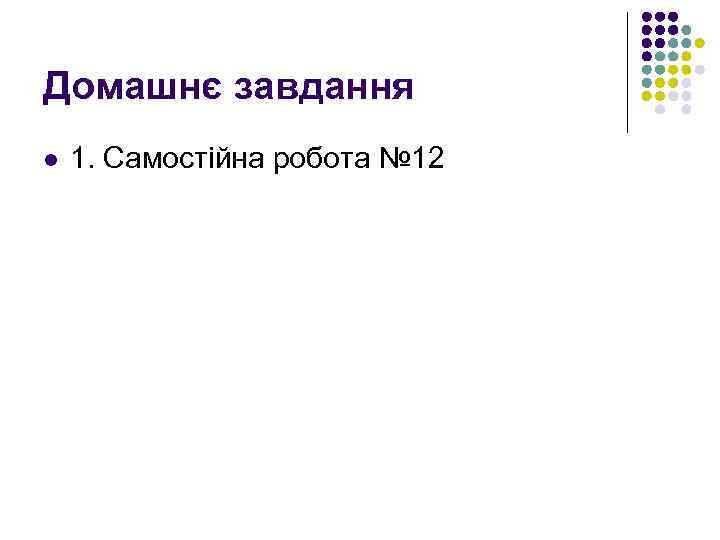 Домашнє завдання

1. Самостійна робота №12